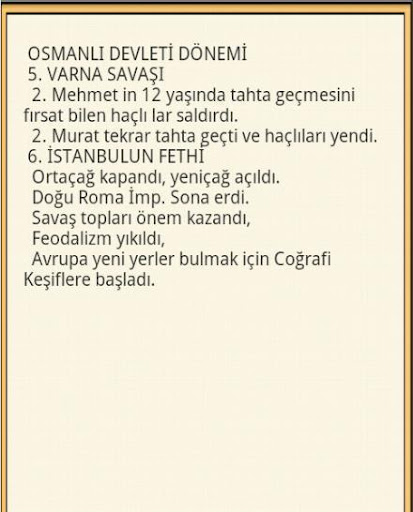 OSMANLI DEVLETİ DÖNEMİ
5. VARNA SAVAŞI
2. Mehmet in 12 yaşında tahta geçmesini fırsat bilen haçlı lar saldırdı.
2. Murat tekrar tahta geçti ve haçlıları yendi.
6. İSTANBULUN FETHİ
Ortaçağ kapandı, yeniçağ açıldı.
Doğu Roma İmp. Sona erdi.
Savaş topları önem kazandı,
Feodalizm yıkıldı,
Avrupa yeni yerler bulmak için Coğrafi Keşiflere başladı.